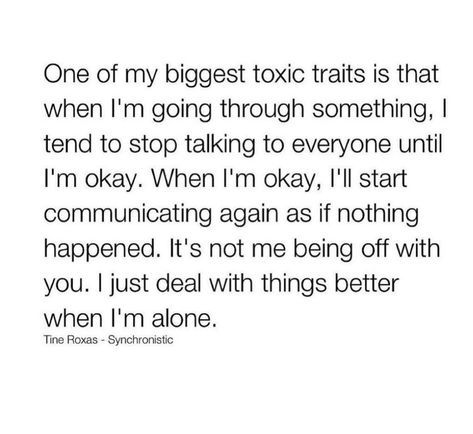 One of my biggest toxic traits is that when I'm going through something, I tend to stop talking to everyone until I'm okay. When I'm okay, I'll start communicating again as if nothing happened. It's not me being off with you. I just deal with things better when I'm alone.

Tine Roxas - Synchronistic